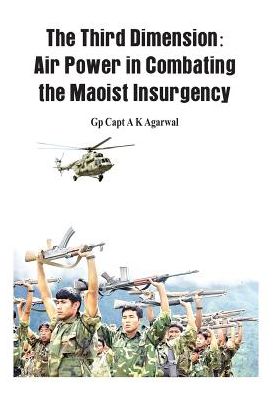 The Third Dimension: Air Power in Combating the Maoist Insurgency

Gp Capt A K Agarwal